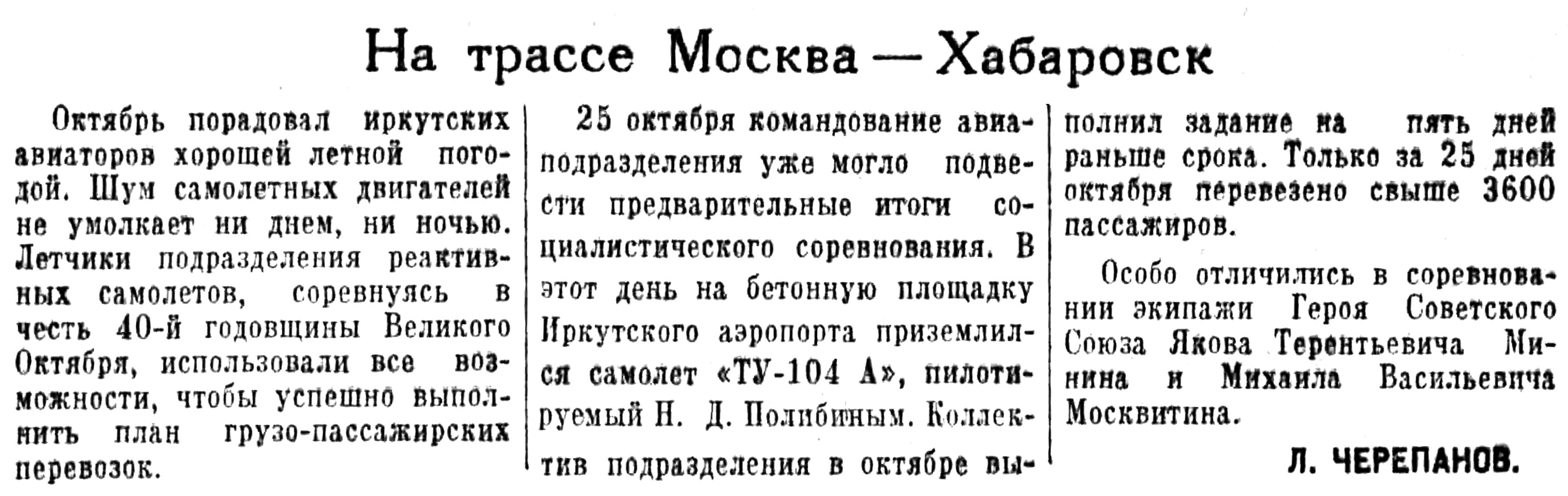 На трассе Москва — Хабаровск

Октябрь порадовал иркутских авиаторов хорошей летной погодой. Шум самолетных двигателей не умолкает ни днем, ни ночью. Летчики подразделения реактивных самолетов, соревнуясь в честь 40-й годовщины Великого Октября, использовали все возможности, чтобы успешно выполнить план грузо-пассажирских перевозок.

25 октября командование авиаподразделения уже могло подвести предварительные итоги социалистического соревнования. В этот день на бетонную площадку Иркутского аэропорта приземлился самолет «ТУ-104 А», пилотируемый Н. Д. Полибиным. Коллектив подразделения в октябре выполнил задание на пять дней раньше срока. Только за 25 дней октября перевезено свыше 3600 пассажиров.

Особо отличились в соревновании экипажи Героя Советского Союза Якова Терентьевича Минина и Михаила Васильевича Москвитина.

Л. ЧЕРЕПАНОВ.